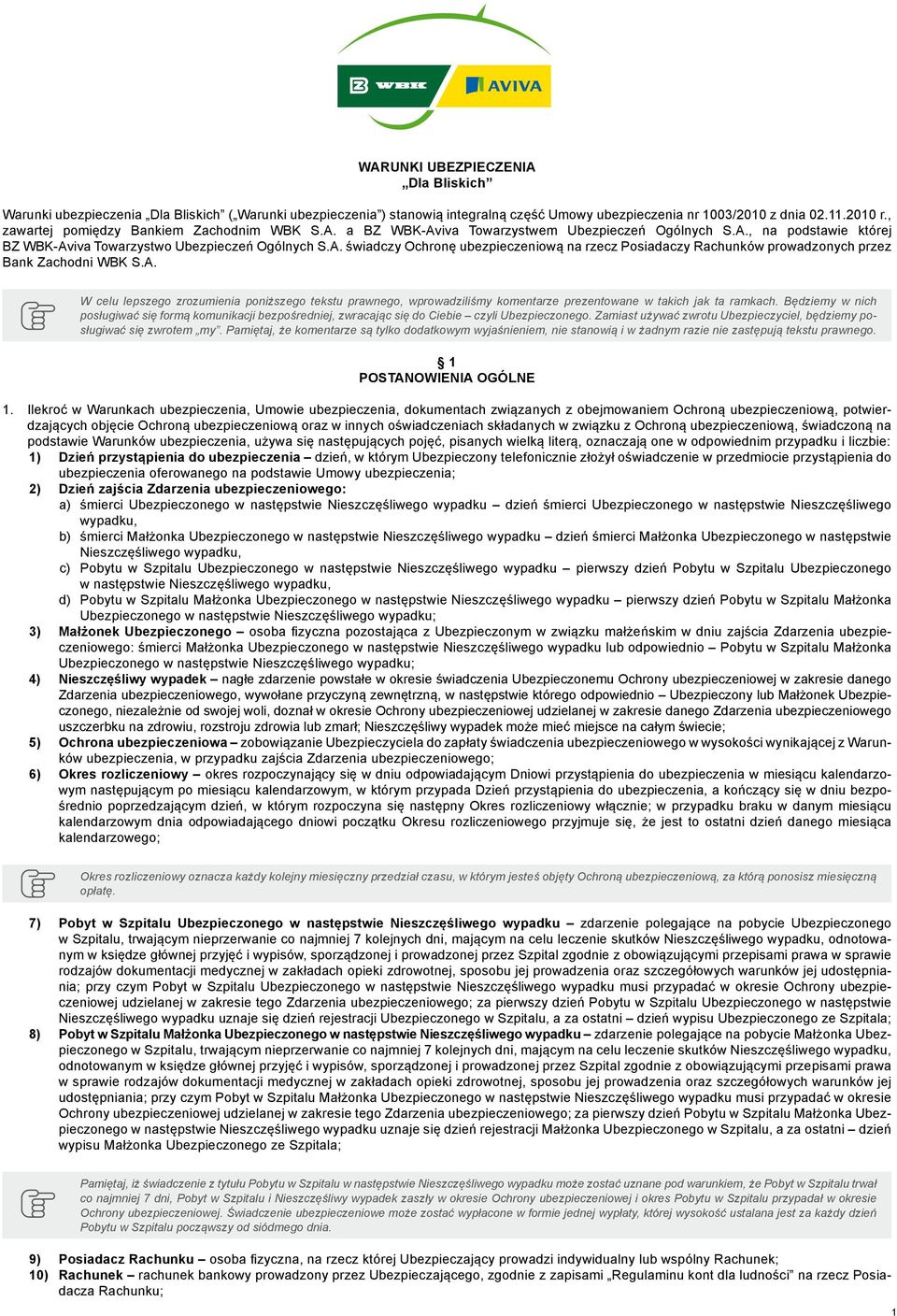 WBK AVIVA

WARUNKI UBEZPIECZENIA
„Dla Bliskich"

Warunki ubezpieczenia „Dla Bliskich" („Warunki ubezpieczenia") stanowią integralną część Umowy ubezpieczenia nr 1003/2010 z dnia 02.11.2010 r., zawartej pomiędzy Bankiem Zachodnim WBK S.A. a BZ WBK-Aviva Towarzystwem Ubezpieczeń Ogólnych S.A., na podstawie której BZ WBK-Aviva Towarzystwo Ubezpieczeń Ogólnych S.A. świadczy Ochronę ubezpieczeniową na rzecz Posiadaczy Rachunków prowadzonych przez Bank Zachodni WBK S.A.

W celu lepszego zrozumienia poniższego tekstu prawnego, wprowadziliśmy komentarze prezentowane w takich jak ta ramkach. Będziemy w nich posługiwać się formą komunikacji bezpośredniej, zwracając się do Ciebie – czyli Ubezpieczonego. Zamiast używać zwrotu Ubezpieczyciel, będziemy posługiwać się zwrotem „my". Pamiętaj, że komentarze są tylko dodatkowym wyjaśnieniem, nie stanowią i w żadnym razie nie zastępują tekstu prawnego.

§ 1
POSTANOWIENIA OGÓLNE

1. Ilekroć w Warunkach ubezpieczenia, Umowie ubezpieczenia, dokumentach związanych z obejmowaniem Ochroną ubezpieczeniową, potwierdzających objęcie Ochroną ubezpieczeniową oraz w innych oświadczeniach składanych w związku z Ochroną ubezpieczeniową, świadczoną na podstawie Warunków ubezpieczenia, używa się następujących pojęć, pisanych wielką literą, oznaczają one w odpowiednim przypadku i liczbie:
1) Dzień przystąpienia do ubezpieczenia – dzień, w którym Ubezpieczony telefonicznie złożył oświadczenie w przedmiocie przystąpienia do ubezpieczenia oferowanego na podstawie Umowy ubezpieczenia;
2) Dzień zajścia Zdarzenia ubezpieczeniowego:
a) śmierci Ubezpieczonego w następstwie Nieszczęśliwego wypadku – dzień śmierci Ubezpieczonego w następstwie Nieszczęśliwego wypadku,
b) śmierci Małżonka Ubezpieczonego w następstwie Nieszczęśliwego wypadku – dzień śmierci Małżonka Ubezpieczonego w następstwie Nieszczęśliwego wypadku,
c) Pobytu w Szpitalu Ubezpieczonego w następstwie Nieszczęśliwego wypadku – pierwszy dzień Pobytu w Szpitalu Ubezpieczonego w następstwie Nieszczęśliwego wypadku,
d) Pobytu w Szpitalu Małżonka Ubezpieczonego w następstwie Nieszczęśliwego wypadku – pierwszy dzień Pobytu w Szpitalu Małżonka Ubezpieczonego w następstwie Nieszczęśliwego wypadku;
3) Małżonek Ubezpieczonego – osoba fizyczna pozostająca z Ubezpieczonym w związku małżeńskim w dniu zajścia Zdarzenia ubezpieczeniowego: śmierci Małżonka Ubezpieczonego w następstwie Nieszczęśliwego wypadku lub odpowiednio – Pobytu w Szpitalu Małżonka Ubezpieczonego w następstwie Nieszczęśliwego wypadku;
4) Nieszczęśliwy wypadek – nagłe zdarzenie powstałe w okresie świadczenia Ubezpieczonemu Ochrony ubezpieczeniowej w zakresie danego Zdarzenia ubezpieczeniowego, wywołane przyczyną zewnętrzną, w następstwie którego odpowiednio – Ubezpieczony lub Małżonek Ubezpieczonego, niezależnie od swojej woli, doznał w okresie Ochrony ubezpieczeniowej udzielanej w zakresie danego Zdarzenia ubezpieczeniowego uszczerbku na zdrowiu, rozstroju zdrowia lub zmarł; Nieszczęśliwy wypadek może mieć miejsce na całym świecie;
5) Ochrona ubezpieczeniowa – zobowiązanie Ubezpieczyciela do zapłaty świadczenia ubezpieczeniowego w wysokości wynikającej z Warunków ubezpieczenia, w przypadku zajścia Zdarzenia ubezpieczeniowego;
6) Okres rozliczeniowy – okres rozpoczynający się w dniu odpowiadającym Dniowi przystąpienia do ubezpieczenia w miesiącu kalendarzowym następującym po miesiącu kalendarzowym, w którym przypada Dzień przystąpienia do ubezpieczenia, a kończący się w dniu bezpośrednio poprzedzającym dzień, w którym rozpoczyna się następny Okres rozliczeniowy włącznie; w przypadku braku w danym miesiącu kalendarzowym dnia odpowiadającego dniowi początku Okresu rozliczeniowego przyjmuje się, że jest to ostatni dzień danego miesiąca kalendarzowego;

Okres rozliczeniowy oznacza każdy kolejny miesięczny przedział czasu, w którym jesteś objęty Ochroną ubezpieczeniową, za którą ponosisz miesięczną opłatę.

7) Pobyt w Szpitalu Ubezpieczonego w następstwie Nieszczęśliwego wypadku – zdarzenie polegające na pobycie Ubezpieczonego w Szpitalu, trwającym nieprzerwanie co najmniej 7 kolejnych dni, mającym na celu leczenie skutków Nieszczęśliwego wypadku, odnotowanym w księdze głównej przyjęć i wypisów, sporządzonej i prowadzonej przez Szpital zgodnie z obowiązującymi przepisami prawa w sprawie rodzajów dokumentacji medycznej w zakładach opieki zdrowotnej, sposobu jej prowadzenia oraz szczegółowych warunków jej udostępniania; przy czym Pobyt w Szpitalu Ubezpieczonego w następstwie Nieszczęśliwego wypadku musi przypadać w okresie Ochrony ubezpieczeniowej udzielanej w zakresie tego Zdarzenia ubezpieczeniowego; za pierwszy dzień Pobytu w Szpitalu Ubezpieczonego w następstwie Nieszczęśliwego wypadku uznaje się dzień rejestracji Ubezpieczonego w Szpitalu, a za ostatni – dzień wypisu Ubezpieczonego ze Szpitala;
8) Pobyt w Szpitalu Małżonka Ubezpieczonego w następstwie Nieszczęśliwego wypadku – zdarzenie polegające na pobycie Małżonka Ubezpieczonego w Szpitalu, trwającym nieprzerwanie co najmniej 7 kolejnych dni, mającym na celu leczenie skutków Nieszczęśliwego wypadku, odnotowanym w księdze głównej przyjęć i wypisów, sporządzonej i prowadzonej przez Szpital zgodnie z obowiązującymi przepisami prawa w sprawie rodzajów dokumentacji medycznej w zakładach opieki zdrowotnej, sposobu jej prowadzenia oraz szczegółowych warunków jej udostępniania; przy czym Pobyt w Szpitalu Małżonka Ubezpieczonego w następstwie Nieszczęśliwego wypadku musi przypadać w okresie Ochrony ubezpieczeniowej udzielanej w zakresie tego Zdarzenia ubezpieczeniowego; za pierwszy dzień Pobytu w Szpitalu Małżonka Ubezpieczonego w następstwie Nieszczęśliwego wypadku uznaje się dzień rejestracji Małżonka Ubezpieczonego w Szpitalu, a za ostatni – dzień wypisu Małżonka Ubezpieczonego ze Szpitala;

Pamiętaj, iż świadczenie z tytułu Pobytu w Szpitalu w następstwie Nieszczęśliwego wypadku może zostać uznane pod warunkiem, że Pobyt w Szpitalu trwał co najmniej 7 dni, Pobyt w Szpitalu i Nieszczęśliwy wypadek zaszły w okresie Ochrony ubezpieczeniowej i okres Pobytu w Szpitalu przypadał w okresie Ochrony ubezpieczeniowej. Świadczenie ubezpieczeniowe może zostać wypłacone w formie jednej wypłaty, której wysokość ustalana jest za każdy dzień Pobytu w Szpitalu począwszy od siódmego dnia.

9) Posiadacz Rachunku – osoba fizyczna, na rzecz której Ubezpieczający prowadzi indywidualny lub wspólny Rachunek;
10) Rachunek – rachunek bankowy prowadzony przez Ubezpieczającego, zgodnie z zapisami „Regulaminu kont dla ludności" na rzecz Posiadacza Rachunku;

1